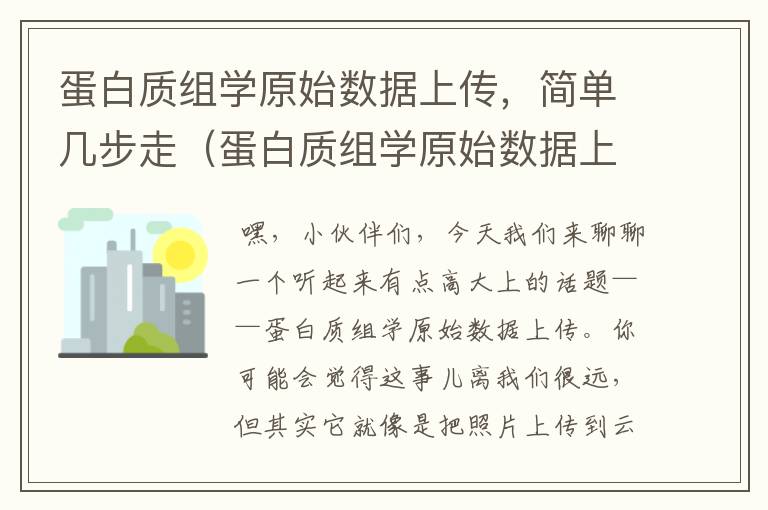 蛋白质组学原始数据上传，简单几步走（蛋白质组学原始数据上

嘿，小伙伴们，今天我们来聊聊一个听起来有点高大上的话题——蛋白质组学原始数据上传。你可能会觉得这事儿离我们很远，但其实它就像是把照片上传到云